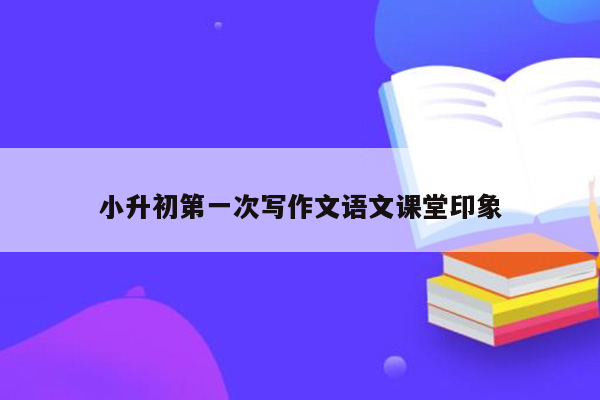 小升初第一次写作文语文课堂印象